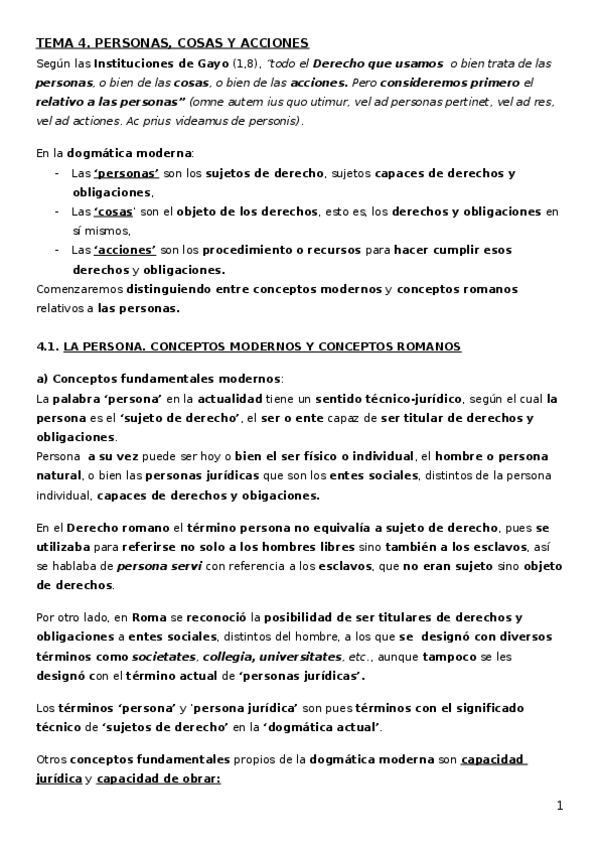 TEMA 4. PERSONAS, COSAS Y ACCIONES

Según las Instituciones de Gayo (1,8), "todo el Derecho que usamos o bien trata de las personas, o bien de las cosas, o bien de las acciones. Pero consideremos primero el relativo a las personas" (omne autem ius quo utimur, vel ad personas pertinet, vel ad res, vel ad actiones. Ac prius videamus de personis).

En la dogmática moderna:
- Las 'personas' son los sujetos de derecho, sujetos capaces de derechos y obligaciones,
- Las 'cosas' son el objeto de los derechos, esto es, los derechos y obligaciones en sí mismos,
- Las 'acciones' son los procedimiento o recursos para hacer cumplir esos derechos y obligaciones.

Comenzaremos distinguiendo entre conceptos modernos y conceptos romanos relativos a las personas.

4.1. LA PERSONA. CONCEPTOS MODERNOS Y CONCEPTOS ROMANOS

a) Conceptos fundamentales modernos:
La palabra 'persona' en la actualidad tiene un sentido técnico-jurídico, según el cual la persona es el 'sujeto de derecho', el ser o ente capaz de ser titular de derechos y obligaciones.
Persona a su vez puede ser hoy o bien el ser físico o individual, el hombre o persona natural, o bien las personas jurídicas que son los entes sociales, distintos de la persona individual, capaces de derechos y obigaciones.

En el Derecho romano el término persona no equivalía a sujeto de derecho, pues se utilizaba para referirse no solo a los hombres libres sino también a los esclavos, así se hablaba de persona servi con referencia a los esclavos, que no eran sujeto sino objeto de derechos.

Por otro lado, en Roma se reconoció la posibilidad de ser titulares de derechos y obligaciones a entes sociales, distintos del hombre, a los que se designó con diversos términos como societates, collegia, universitates, etc., aunque tampoco se les designó con el término actual de 'personas jurídicas'.

Los términos 'persona' y 'persona jurídica' son pues términos con el significado técnico de 'sujetos de derecho' en la 'dogmática actual'.

Otros conceptos fundamentales propios de la dogmática moderna son capacidad jurídica y capacidad de obrar:

1